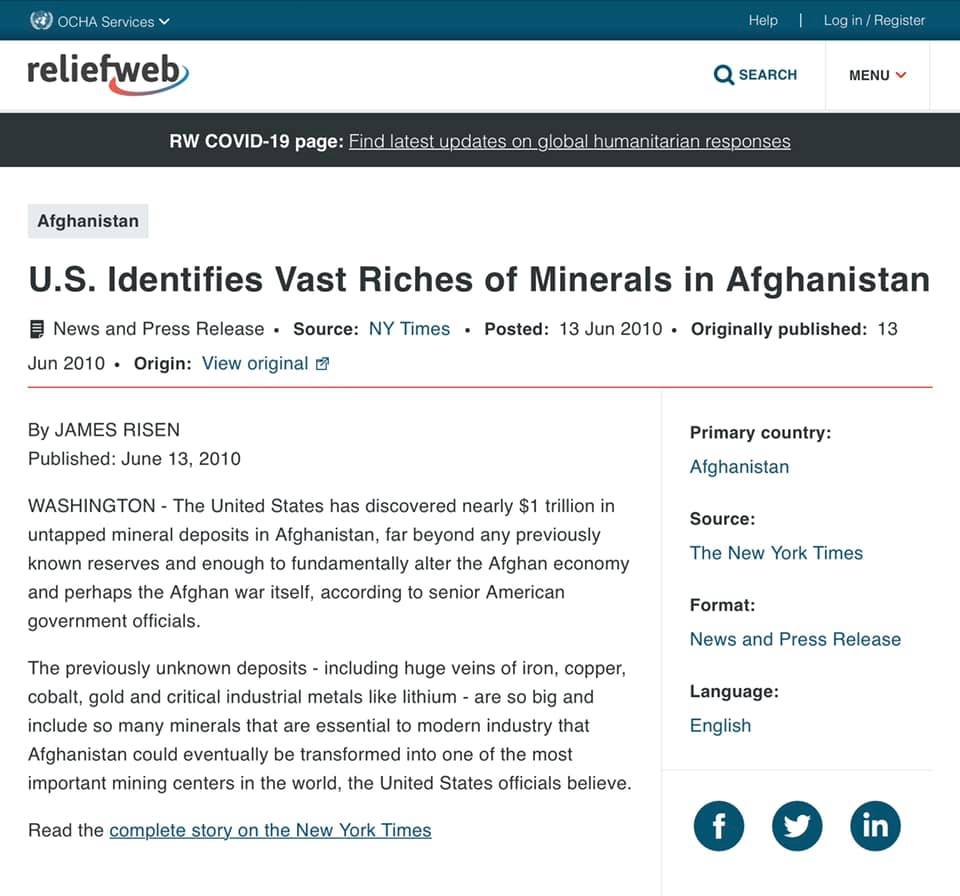 OCHA Services

Help | Log in / Register

reliefweb

SEARCH

MENU

RW COVID-19 page: Find latest updates on global humanitarian responses

Afghanistan

U.S. Identifies Vast Riches of Minerals in Afghanistan

News and Press Release • Source: NY Times • Posted: 13 Jun 2010 • Originally published: 13 Jun 2010 • Origin: View original

By JAMES RISEN
Published: June 13, 2010

WASHINGTON - The United States has discovered nearly $1 trillion in untapped mineral deposits in Afghanistan, far beyond any previously known reserves and enough to fundamentally alter the Afghan economy and perhaps the Afghan war itself, according to senior American government officials.

The previously unknown deposits - including huge veins of iron, copper, cobalt, gold and critical industrial metals like lithium - are so big and include so many minerals that are essential to modern industry that Afghanistan could eventually be transformed into one of the most important mining centers in the world, the United States officials believe.

Read the complete story on the New York Times

Primary country:
Afghanistan

Source:
The New York Times

Format:
News and Press Release

Language:
English

f

in